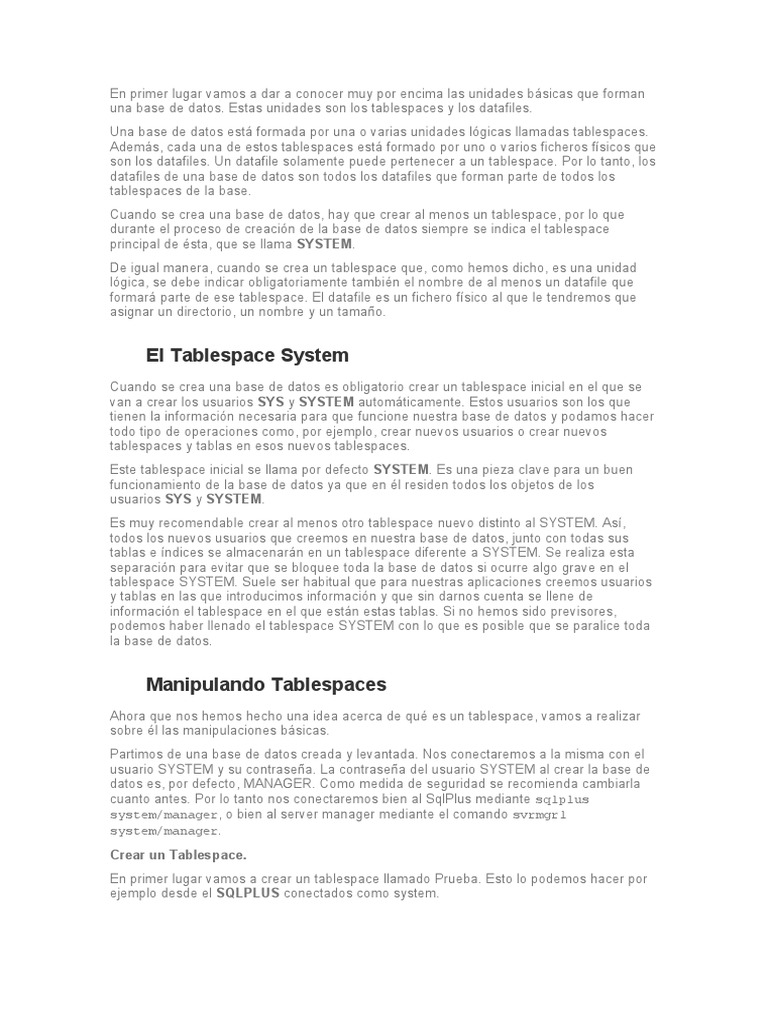 En primer lugar vamos a dar a conocer muy por encima las unidades básicas que forman una base de datos. Estas unidades son los tablespaces y los datafiles.

Una base de datos está formada por una o varias unidades lógicas llamadas tablespaces. Además, cada una de estos tablespaces está formado por uno o varios ficheros físicos que son los datafiles. Un datafile solamente puede pertenecer a un tablespace. Por lo tanto, los datafiles de una base de datos son todos los datafiles que forman parte de todos los tablespaces de la base.

Cuando se crea una base de datos, hay que crear al menos un tablespace, por lo que durante el proceso de creación de la base de datos siempre se indica el tablespace principal de ésta, que se llama SYSTEM.

De igual manera, cuando se crea un tablespace que, como hemos dicho, es una unidad lógica, se debe indicar obligatoriamente también el nombre de al menos un datafile que formará parte de ese tablespace. El datafile es un fichero físico al que le tendremos que asignar un directorio, un nombre y un tamaño.

El Tablespace System

Cuando se crea una base de datos es obligatorio crear un tablespace inicial en el que se van a crear los usuarios SYS y SYSTEM automáticamente. Estos usuarios son los que tienen la información necesaria para que funcione nuestra base de datos y podamos hacer todo tipo de operaciones como, por ejemplo, crear nuevos usuarios o crear nuevos tablespaces y tablas en esos nuevos tablespaces.

Este tablespace inicial se llama por defecto SYSTEM. Es una pieza clave para un buen funcionamiento de la base de datos ya que en él residen todos los objetos de los usuarios SYS y SYSTEM.

Es muy recomendable crear al menos otro tablespace nuevo distinto al SYSTEM. Así, todos los nuevos usuarios que creemos en nuestra base de datos, junto con todas sus tablas e índices se almacenarán en un tablespace diferente a SYSTEM. Se realiza esta separación para evitar que se bloquee toda la base de datos si ocurre algo grave en el tablespace SYSTEM. Suele ser habitual que para nuestras aplicaciones creemos usuarios y tablas en las que introducimos información y que sin darnos cuenta se llene de información el tablespace en el que están estas tablas. Si no hemos sido previsores, podemos haber llenado el tablespace SYSTEM con lo que es posible que se paralice toda la base de datos.

Manipulando Tablespaces

Ahora que nos hemos hecho una idea acerca de qué es un tablespace, vamos a realizar sobre él las manipulaciones básicas.

Partimos de una base de datos creada y levantada. Nos conectaremos a la misma con el usuario SYSTEM y su contraseña. La contraseña del usuario SYSTEM al crear la base de datos es, por defecto, MANAGER. Como medida de seguridad se recomienda cambiarla cuanto antes. Por lo tanto nos conectaremos bien al SqlPlus mediante sqlplus system/manager, o bien al server manager mediante el comando svrmgrl system/manager.

Crear un Tablespace.

En primer lugar vamos a crear un tablespace llamado Prueba. Esto lo podemos hacer por ejemplo desde el SQLPLUS conectados como system.